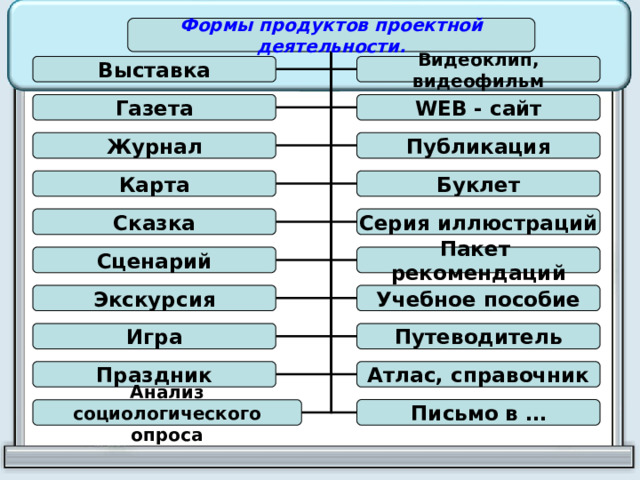 Формы продуктов проектной деятельности.

Выставка

Газета

Журнал

Карта

Сказка

Сценарий

Экскурсия

Игра

Праздник

Анализ социологического опроса

Видеоклип, видеофильм

WEB - сайт

Публикация

Буклет

Серия иллюстраций

Пакет рекомендаций

Учебное пособие

Путеводитель

Атлас, справочник

Письмо в ...